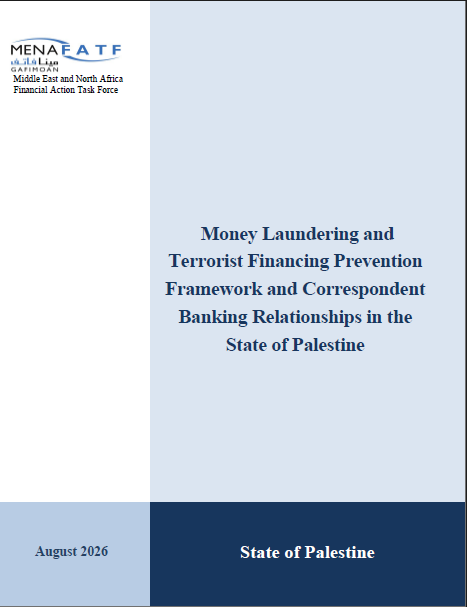 MENAFATF
مينا فاتف
GAFIMOAN
Middle East and North Africa Financial Action Task Force

Money Laundering and Terrorist Financing Prevention Framework and Correspondent Banking Relationships in the State of Palestine

August 2026

State of Palestine